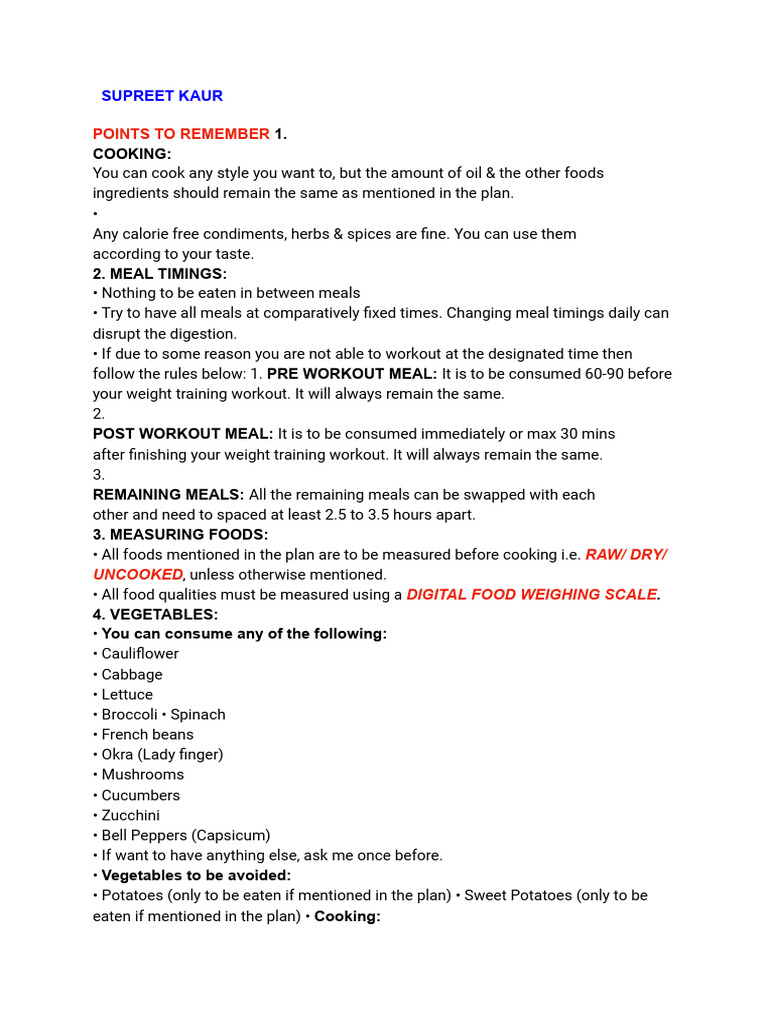 SUPREET KAUR

POINTS TO REMEMBER 1.
COOKING:
You can cook any style you want to, but the amount of oil & the other foods ingredients should remain the same as mentioned in the plan.
•
Any calorie free condiments, herbs & spices are fine. You can use them according to your taste.
2. MEAL TIMINGS:
• Nothing to be eaten in between meals
• Try to have all meals at comparatively fixed times. Changing meal timings daily can disrupt the digestion.
• If due to some reason you are not able to workout at the designated time then follow the rules below: 1. PRE WORKOUT MEAL: It is to be consumed 60-90 before your weight training workout. It will always remain the same.
2.
POST WORKOUT MEAL: It is to be consumed immediately or max 30 mins after finishing your weight training workout. It will always remain the same.
3.
REMAINING MEALS: All the remaining meals can be swapped with each other and need to spaced at least 2.5 to 3.5 hours apart.
3. MEASURING FOODS:
• All foods mentioned in the plan are to be measured before cooking i.e. RAW/ DRY/ UNCOOKED, unless otherwise mentioned.
• All food qualities must be measured using a DIGITAL FOOD WEIGHING SCALE.
4. VEGETABLES:
• You can consume any of the following:
• Cauliflower
• Cabbage
• Lettuce
• Broccoli • Spinach
• French beans
• Okra (Lady finger)
• Mushrooms
• Cucumbers
• Zucchini
• Bell Peppers (Capsicum)
• If want to have anything else, ask me once before.
• Vegetables to be avoided:
• Potatoes (only to be eaten if mentioned in the plan) • Sweet Potatoes (only to be eaten if mentioned in the plan) • Cooking: